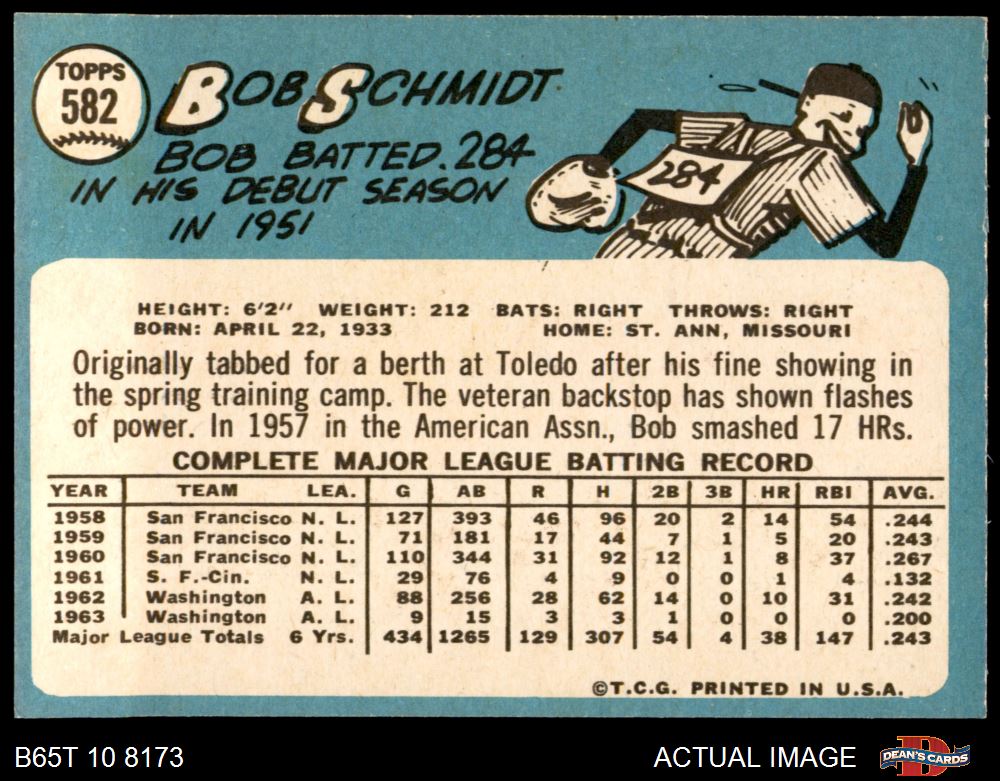 TOPPS
582

BOB SCHMIDT

BOB BATTED .284 IN HIS DEBUT SEASON IN 1951

284

HEIGHT: 6'2" WEIGHT: 212 BATS: RIGHT THROWS: RIGHT
BORN: APRIL 22, 1933 HOME: ST. ANN, MISSOURI

Originally tabbed for a berth at Toledo after his fine showing in the spring training camp. The veteran backstop has shown flashes of power. In 1957 in the American Assn., Bob smashed 17 HRs.

COMPLETE MAJOR LEAGUE BATTING RECORD

| YEAR | TEAM | LEA. | G | AB | R | H | 2B | 3B | HR | RBI | AVG. |
|---|---|---|---|---|---|---|---|---|---|---|---|
| 1958 | San Francisco | N. L. | 127 | 393 | 46 | 96 | 20 | 2 | 14 | 54 | .244 |
| 1959 | San Francisco | N. L. | 71 | 181 | 17 | 44 | 7 | 1 | 5 | 20 | .243 |
| 1960 | San Francisco | N. L. | 110 | 344 | 31 | 92 | 12 | 1 | 8 | 37 | .267 |
| 1961 | S. F.-Cin. | N. L. | 29 | 76 | 4 | 9 | 0 | 0 | 1 | 4 | .132 |
| 1962 | Washington | A. L. | 88 | 256 | 28 | 62 | 14 | 0 | 10 | 31 | .242 |
| 1963 | Washington | A. L. | 9 | 15 | 3 | 3 | 1 | 0 | 0 | 0 | .200 |
| Major League Totals | | 6 Yrs. | 434 | 1265 | 129 | 307 | 54 | 4 | 38 | 147 | .243 |

©T.C.G. PRINTED IN U.S.A.

B65T 10 8173

ACTUAL IMAGE

DEAN'S CARDS